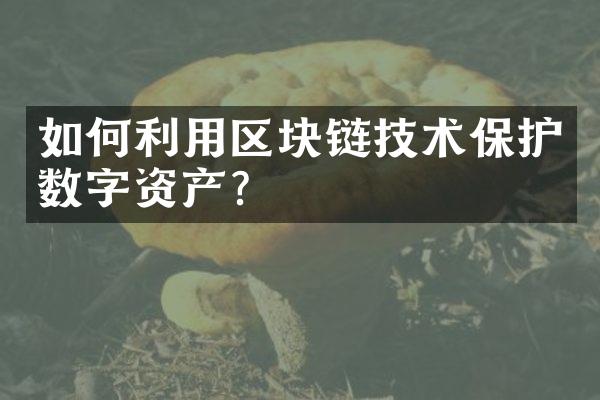 如何利用区块链技术保护数字资产？